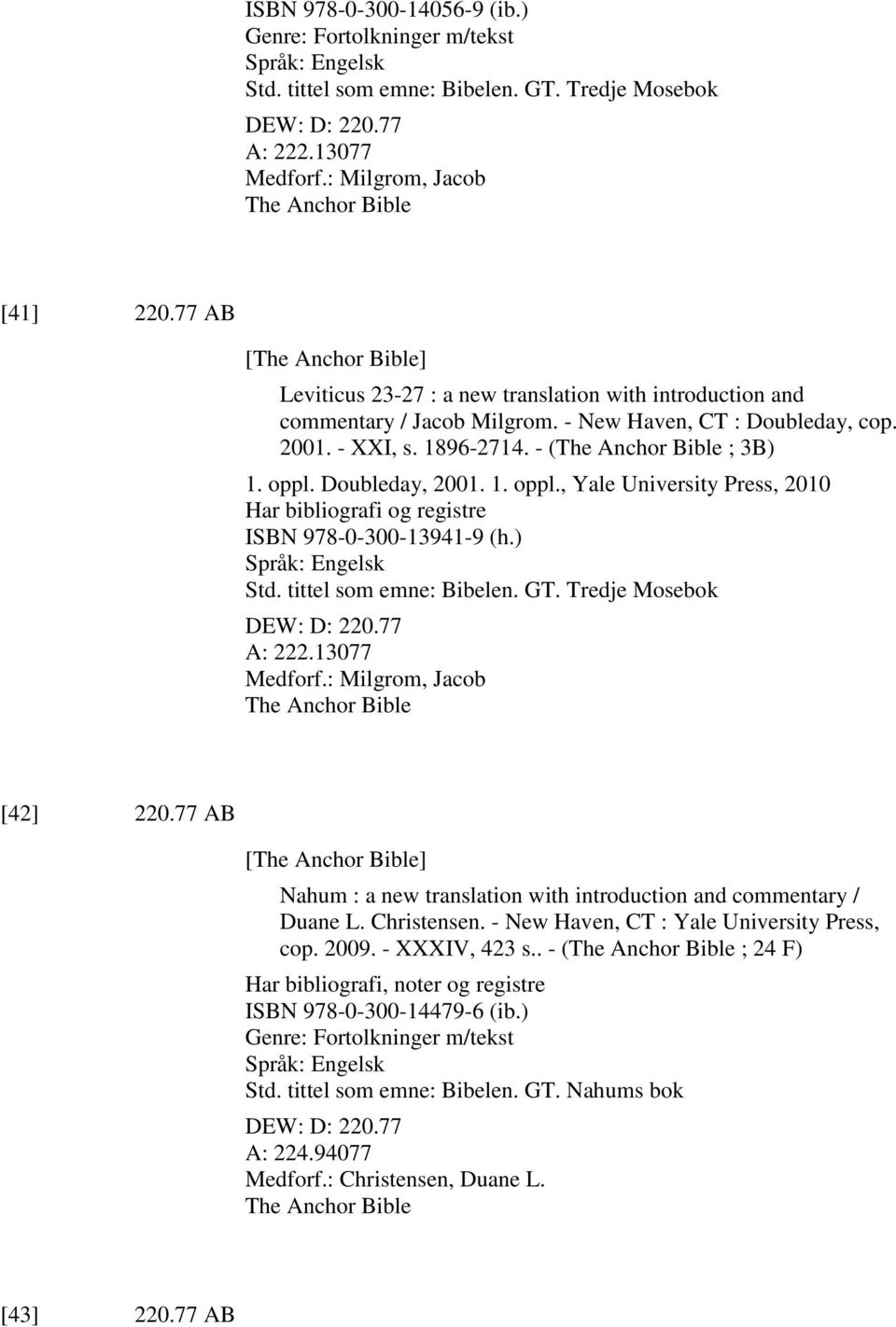 ISBN 978-0-300-14056-9 (ib.)
Genre: Fortolkninger m/tekst
Språk: Engelsk
Std. tittel som emne: Bibelen. GT. Tredje Mosebok
DEW: D: 220.77
A: 222.13077
Medforf.: Milgrom, Jacob
The Anchor Bible

[41] 220.77 AB

[The Anchor Bible]

Leviticus 23-27 : a new translation with introduction and commentary / Jacob Milgrom. - New Haven, CT : Doubleday, cop. 2001. - XXI, s. 1896-2714. - (The Anchor Bible ; 3B)

1. oppl. Doubleday, 2001. 1. oppl., Yale University Press, 2010
Har bibliografi og registre
ISBN 978-0-300-13941-9 (h.)
Språk: Engelsk
Std. tittel som emne: Bibelen. GT. Tredje Mosebok
DEW: D: 220.77
A: 222.13077
Medforf.: Milgrom, Jacob
The Anchor Bible

[42] 220.77 AB

[The Anchor Bible]

Nahum : a new translation with introduction and commentary / Duane L. Christensen. - New Haven, CT : Yale University Press, cop. 2009. - XXXIV, 423 s.. - (The Anchor Bible ; 24 F)

Har bibliografi, noter og registre
ISBN 978-0-300-14479-6 (ib.)
Genre: Fortolkninger m/tekst
Språk: Engelsk
Std. tittel som emne: Bibelen. GT. Nahums bok
DEW: D: 220.77
A: 224.94077
Medforf.: Christensen, Duane L.
The Anchor Bible

[43] 220.77 AB